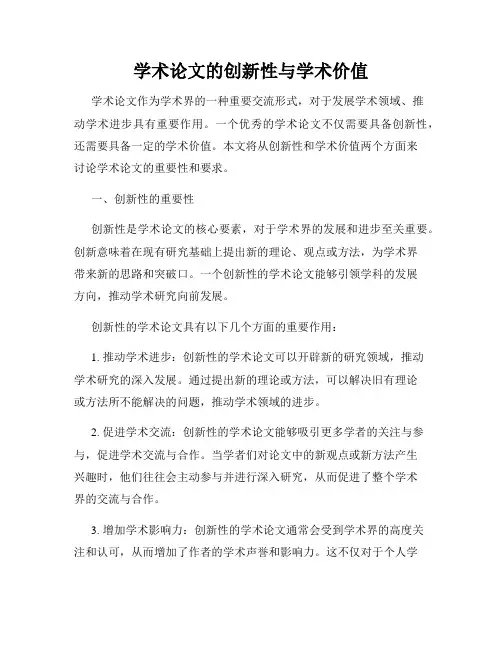 学术论文的创新性与学术价值

学术论文作为学术界的一种重要交流形式，对于发展学术领域、推动学术进步具有重要作用。一个优秀的学术论文不仅需要具备创新性，还需要具备一定的学术价值。本文将从创新性和学术价值两个方面来讨论学术论文的重要性和要求。

一、创新性的重要性

创新性是学术论文的核心要素，对于学术界的发展和进步至关重要。创新意味着在现有研究基础上提出新的理论、观点或方法，为学术界带来新的思路和突破口。一个创新性的学术论文能够引领学科的发展方向，推动学术研究向前发展。

创新性的学术论文具有以下几个方面的重要作用：

1. 推动学术进步：创新性的学术论文可以开辟新的研究领域，推动学术研究的深入发展。通过提出新的理论或方法，可以解决旧有理论或方法所不能解决的问题，推动学术领域的进步。

2. 促进学术交流：创新性的学术论文能够吸引更多学者的关注与参与，促进学术交流与合作。当学者们对论文中的新观点或新方法产生兴趣时，他们往往会主动参与并进行深入研究，从而促进了整个学术界的交流与合作。

3. 增加学术影响力：创新性的学术论文通常会受到学术界的高度关注和认可，从而增加了作者的学术声誉和影响力。这不仅对于个人学